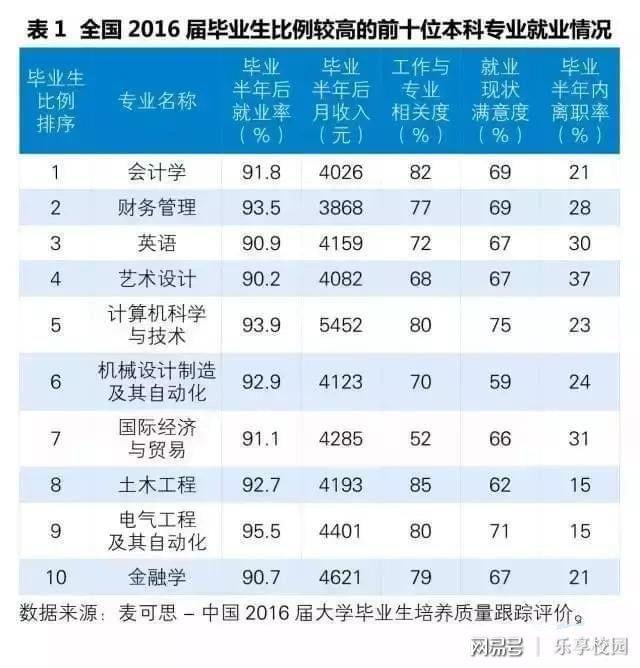 表 1 全国 2016 届毕业生比例较高的前十位本科专业就业情况

| 毕业生比例排序 | 专业名称 | 毕业半年后就业率（%） | 毕业半年后月收入（元） | 工作与专业相关度（%） | 就业现状满意度（%） | 毕业半年内离职率（%） |
|---|---|---|---|---|---|---|
| 1 | 会计学 | 91.8 | 4026 | 82 | 69 | 21 |
| 2 | 财务管理 | 93.5 | 3868 | 77 | 69 | 28 |
| 3 | 英语 | 90.9 | 4159 | 72 | 67 | 30 |
| 4 | 艺术设计 | 90.2 | 4082 | 68 | 67 | 37 |
| 5 | 计算机科学与技术 | 93.9 | 5452 | 80 | 75 | 23 |
| 6 | 机械设计制造及其自动化 | 92.9 | 4123 | 70 | 59 | 24 |
| 7 | 国际经济与贸易 | 91.1 | 4285 | 52 | 66 | 31 |
| 8 | 土木工程 | 92.7 | 4193 | 85 | 62 | 15 |
| 9 | 电气工程及其自动化 | 95.5 | 4401 | 80 | 71 | 15 |
| 10 | 金融学 | 90.7 | 4621 | 79 | 67 | 21 |

数据来源：麦可思 – 中国 2016 届大学毕业生培养质量跟踪评价。

网易号 | 乐享校园